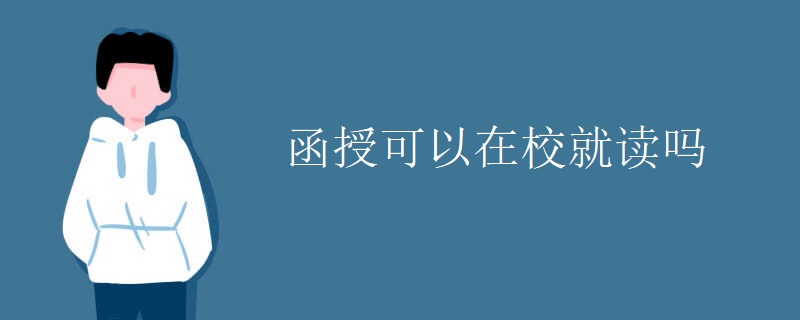 函授可以在校就读吗